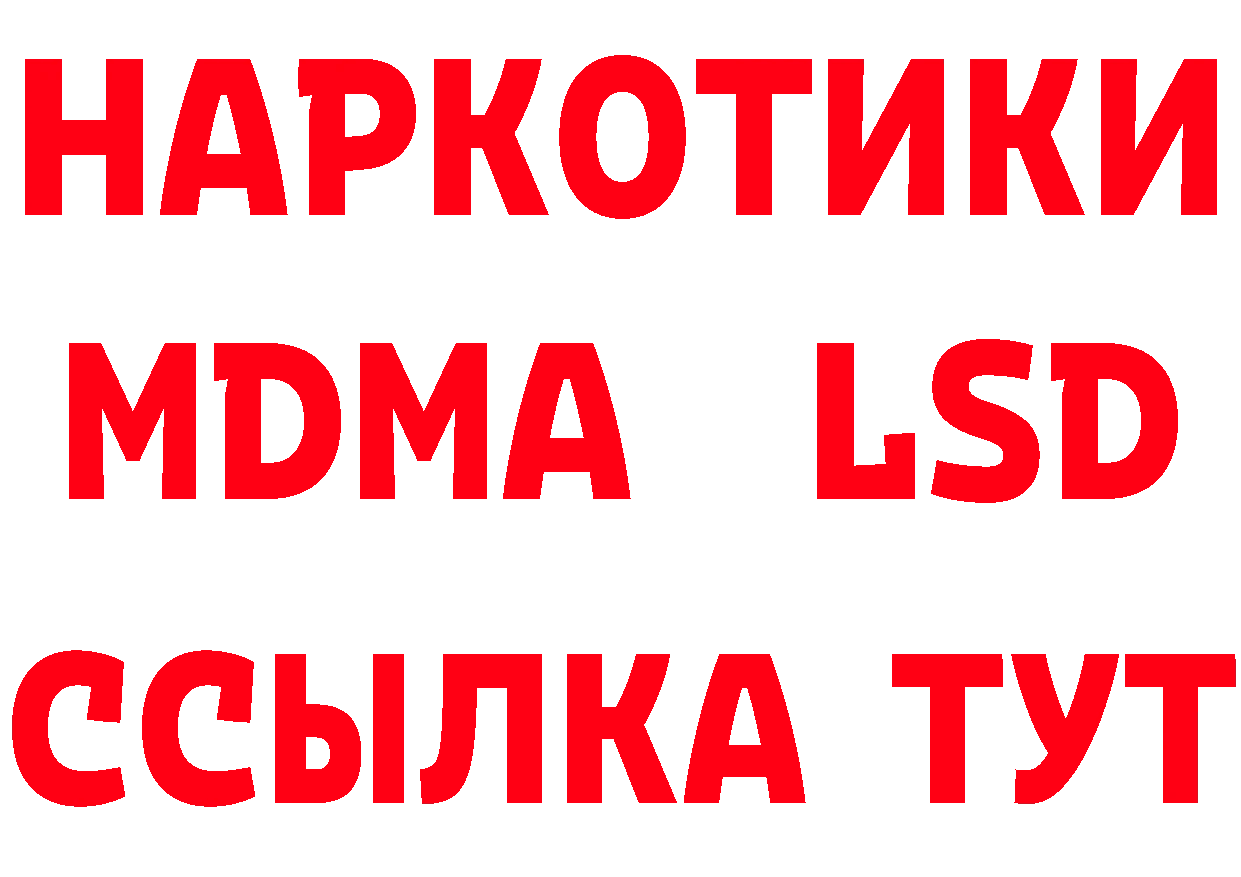 НАРКОТИКИ
MDMA LSD
ССЫЛКА ТУТ